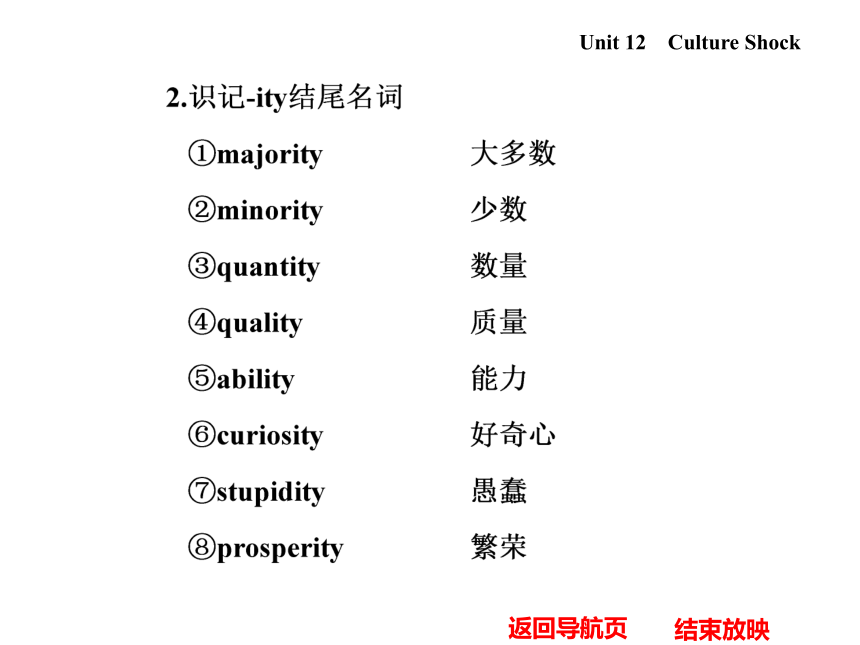 Unit 12　Culture Shock

2.识记-ity结尾名词

①majority　大多数

②minority　少数

③quantity　数量

④quality　质量

⑤ability　能力

⑥curiosity　好奇心

⑦stupidity　愚蠢

⑧prosperity　繁荣

返回导航页　结束放映